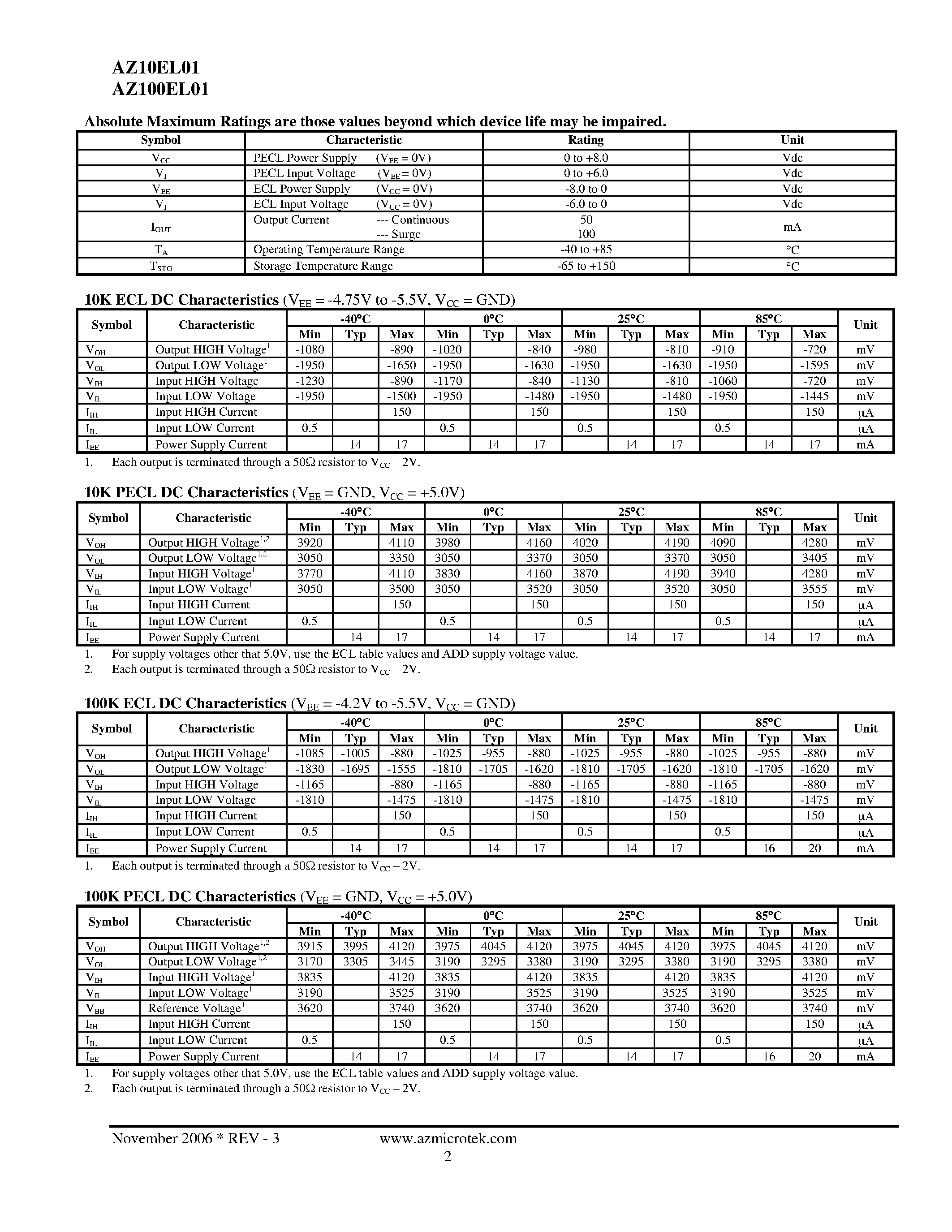 AZ10EL01
AZ100EL01

Absolute Maximum Ratings are those values beyond which device life may be impaired.

| Symbol | Characteristic | Rating | Unit |
|---|---|---|---|
| $V_{CC}$ | PECL Power Supply ($V_{EE}$ = 0V) | 0 to +8.0 | Vdc |
| $V_I$ | PECL Input Voltage ($V_{EE}$ = 0V) | 0 to +6.0 | Vdc |
| $V_{EE}$ | ECL Power Supply ($V_{CC}$ = 0V) | -8.0 to 0 | Vdc |
| $V_I$ | ECL Input Voltage ($V_{CC}$ = 0V) | -6.0 to 0 | Vdc |
| $I_{OUT}$ | Output Current --- Continuous --- Surge | 50 100 | mA |
| $T_A$ | Operating Temperature Range | -40 to +85 | °C |
| $T_{STG}$ | Storage Temperature Range | -65 to +150 | °C |

10K ECL DC Characteristics ($V_{EE}$ = -4.75V to -5.5V, $V_{CC}$ = GND)

| Symbol | Characteristic | -40°C Min | -40°C Typ | -40°C Max | 0°C Min | 0°C Typ | 0°C Max | 25°C Min | 25°C Typ | 25°C Max | 85°C Min | 85°C Typ | 85°C Max | Unit |
|---|---|---|---|---|---|---|---|---|---|---|---|---|---|---|
| $V_{OH}$ | Output HIGH Voltage$^1$ | -1080 | | -890 | -1020 | | -840 | -980 | | -810 | -910 | | -720 | mV |
| $V_{OL}$ | Output LOW Voltage$^1$ | -1950 | | -1650 | -1950 | | -1630 | -1950 | | -1630 | -1950 | | -1595 | mV |
| $V_{IH}$ | Input HIGH Voltage | -1230 | | -890 | -1170 | | -840 | -1130 | | -810 | -1060 | | -720 | mV |
| $V_{IL}$ | Input LOW Voltage | -1950 | | -1500 | -1950 | | -1480 | -1950 | | -1480 | -1950 | | -1445 | mV |
| $I_{IH}$ | Input HIGH Current | | | 150 | | | 150 | | | 150 | | | 150 | µA |
| $I_{IL}$ | Input LOW Current | 0.5 | | | 0.5 | | | 0.5 | | | 0.5 | | | µA |
| $I_{EE}$ | Power Supply Current | | 14 | 17 | | 14 | 17 | | 14 | 17 | | 14 | 17 | mA |

1. Each output is terminated through a 50Ω resistor to $V_{CC}$ – 2V.

10K PECL DC Characteristics ($V_{EE}$ = GND, $V_{CC}$ = +5.0V)

| Symbol | Characteristic | -40°C Min | -40°C Typ | -40°C Max | 0°C Min | 0°C Typ | 0°C Max | 25°C Min | 25°C Typ | 25°C Max | 85°C Min | 85°C Typ | 85°C Max | Unit |
|---|---|---|---|---|---|---|---|---|---|---|---|---|---|---|
| $V_{OH}$ | Output HIGH Voltage$^{1,2}$ | 3920 | | 4110 | 3980 | | 4160 | 4020 | | 4190 | 4090 | | 4280 | mV |
| $V_{OL}$ | Output LOW Voltage$^{1,2}$ | 3050 | | 3350 | 3050 | | 3370 | 3050 | | 3370 | 3050 | | 3405 | mV |
| $V_{IH}$ | Input HIGH Voltage$^1$ | 3770 | | 4110 | 3830 | | 4160 | 3870 | | 4190 | 3940 | | 4280 | mV |
| $V_{IL}$ | Input LOW Voltage$^1$ | 3050 | | 3500 | 3050 | | 3520 | 3050 | | 3520 | 3050 | | 3555 | mV |
| $I_{IH}$ | Input HIGH Current | | | 150 | | | 150 | | | 150 | | | 150 | µA |
| $I_{IL}$ | Input LOW Current | 0.5 | | | 0.5 | | | 0.5 | | | 0.5 | | | µA |
| $I_{EE}$ | Power Supply Current | | 14 | 17 | | 14 | 17 | | 14 | 17 | | 14 | 17 | mA |

1. For supply voltages other that 5.0V, use the ECL table values and ADD supply voltage value.
2. Each output is terminated through a 50Ω resistor to $V_{CC}$ – 2V.

100K ECL DC Characteristics ($V_{EE}$ = -4.2V to -5.5V, $V_{CC}$ = GND)

| Symbol | Characteristic | -40°C Min | -40°C Typ | -40°C Max | 0°C Min | 0°C Typ | 0°C Max | 25°C Min | 25°C Typ | 25°C Max | 85°C Min | 85°C Typ | 85°C Max | Unit |
|---|---|---|---|---|---|---|---|---|---|---|---|---|---|---|
| $V_{OH}$ | Output HIGH Voltage$^1$ | -1085 | -1005 | -880 | -1025 | -955 | -880 | -1025 | -955 | -880 | -1025 | -955 | -880 | mV |
| $V_{OL}$ | Output LOW Voltage$^1$ | -1830 | -1695 | -1555 | -1810 | -1705 | -1620 | -1810 | -1705 | -1620 | -1810 | -1705 | -1620 | mV |
| $V_{IH}$ | Input HIGH Voltage | -1165 | | -880 | -1165 | | -880 | -1165 | | -880 | -1165 | | -880 | mV |
| $V_{IL}$ | Input LOW Voltage | -1810 | | -1475 | -1810 | | -1475 | -1810 | | -1475 | -1810 | | -1475 | mV |
| $I_{IH}$ | Input HIGH Current | | | 150 | | | 150 | | | 150 | | | 150 | µA |
| $I_{IL}$ | Input LOW Current | 0.5 | | | 0.5 | | | 0.5 | | | 0.5 | | | µA |
| $I_{EE}$ | Power Supply Current | | 14 | 17 | | 14 | 17 | | 14 | 17 | | 16 | 20 | mA |

1. Each output is terminated through a 50Ω resistor to $V_{CC}$ – 2V.

100K PECL DC Characteristics ($V_{EE}$ = GND, $V_{CC}$ = +5.0V)

| Symbol | Characteristic | -40°C Min | -40°C Typ | -40°C Max | 0°C Min | 0°C Typ | 0°C Max | 25°C Min | 25°C Typ | 25°C Max | 85°C Min | 85°C Typ | 85°C Max | Unit |
|---|---|---|---|---|---|---|---|---|---|---|---|---|---|---|
| $V_{OH}$ | Output HIGH Voltage$^{1,2}$ | 3915 | 3995 | 4120 | 3975 | 4045 | 4120 | 3975 | 4045 | 4120 | 3975 | 4045 | 4120 | mV |
| $V_{OL}$ | Output LOW Voltage$^{1,2}$ | 3170 | 3305 | 3445 | 3190 | 3295 | 3380 | 3190 | 3295 | 3380 | 3190 | 3295 | 3380 | mV |
| $V_{IH}$ | Input HIGH Voltage$^1$ | 3835 | | 4120 | 3835 | | 4120 | 3835 | | 4120 | 3835 | | 4120 | mV |
| $V_{IL}$ | Input LOW Voltage$^1$ | 3190 | | 3525 | 3190 | | 3525 | 3190 | | 3525 | 3190 | | 3525 | mV |
| $V_{BB}$ | Reference Voltage$^1$ | 3620 | | 3740 | 3620 | | 3740 | 3620 | | 3740 | 3620 | | 3740 | mV |
| $I_{IH}$ | Input HIGH Current | | | 150 | | | 150 | | | 150 | | | 150 | µA |
| $I_{IL}$ | Input LOW Current | 0.5 | | | 0.5 | | | 0.5 | | | 0.5 | | | µA |
| $I_{EE}$ | Power Supply Current | | 14 | 17 | | 14 | 17 | | 14 | 17 | | 16 | 20 | mA |

1. For supply voltages other that 5.0V, use the ECL table values and ADD supply voltage value.
2. Each output is terminated through a 50Ω resistor to $V_{CC}$ – 2V.

November 2006 * REV - 3 www.azmicrotek.com
2